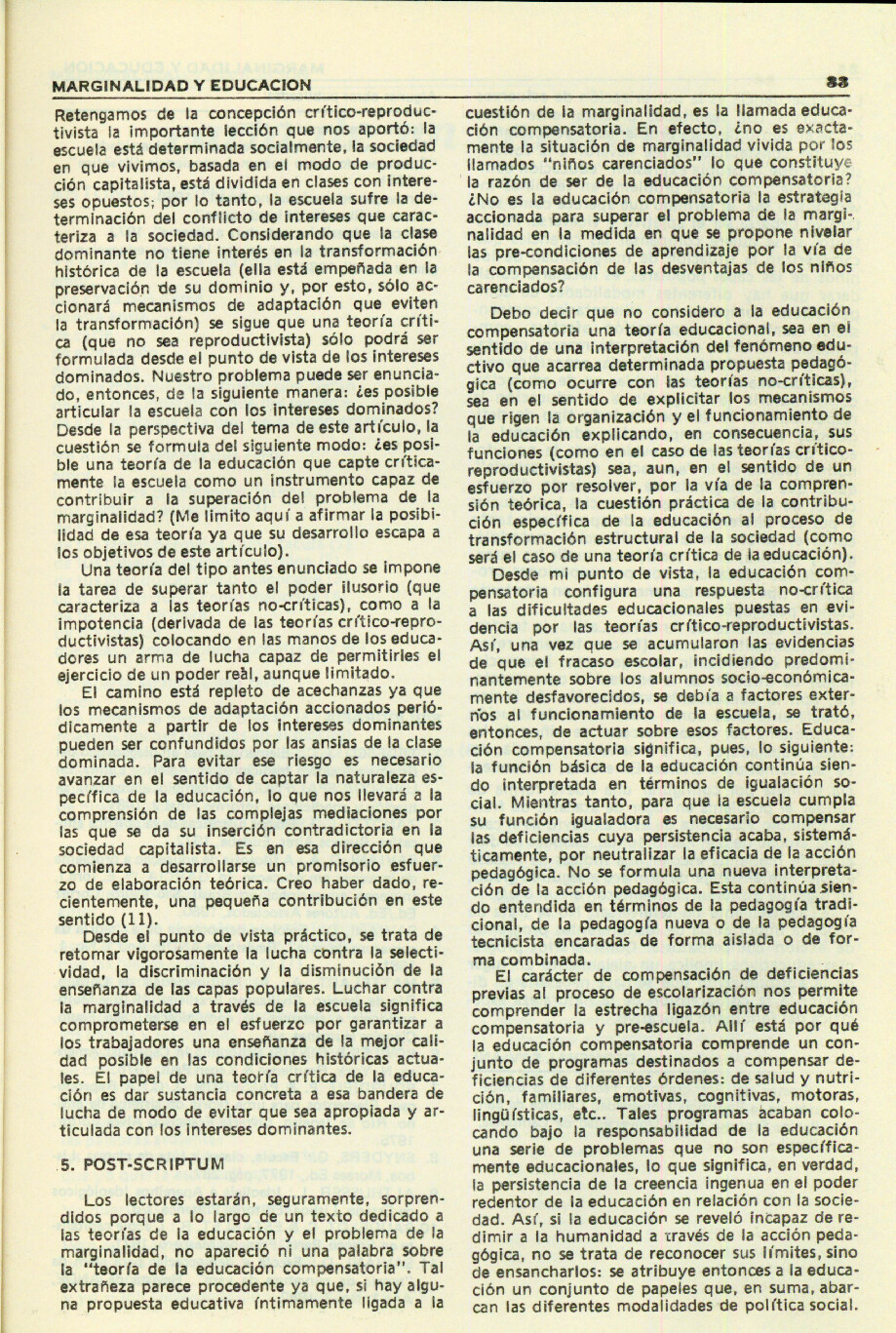 MARGINALIDAD Y EDUCACION

33

Retengamos de la concepción crítico-reproductivista la importante lección que nos aportó: la escuela está determinada socialmente, la sociedad en que vivimos, basada en el modo de producción capitalista, está dividida en clases con intereses opuestos; por lo tanto, la escuela sufre la determinación del conflicto de intereses que caracteriza a la sociedad. Considerando que la clase dominante no tiene interés en la transformación histórica de la escuela (ella está empeñada en la preservación de su dominio y, por esto, sólo accionará mecanismos de adaptación que eviten la transformación) se sigue que una teoría crítica (que no sea reproductivista) sólo podrá ser formulada desde el punto de vista de los intereses dominados. Nuestro problema puede ser enunciado, entonces, de la siguiente manera: ¿es posible articular la escuela con los intereses dominados? Desde la perspectiva del tema de este artículo, la cuestión se formula del siguiente modo: ¿es posible una teoría de la educación que capte críticamente la escuela como un instrumento capaz de contribuir a la superación del problema de la marginalidad? (Me limito aquí a afirmar la posibilidad de esa teoría ya que su desarrollo escapa a los objetivos de este artículo).

Una teoría del tipo antes enunciado se impone la tarea de superar tanto el poder ilusorio (que caracteriza a las teorías no-críticas), como a la impotencia (derivada de las teorías crítico-reproductivistas) colocando en las manos de los educadores un arma de lucha capaz de permitirles el ejercicio de un poder real, aunque limitado.

El camino está repleto de acechanzas ya que los mecanismos de adaptación accionados periódicamente a partir de los intereses dominantes pueden ser confundidos por las ansias de la clase dominada. Para evitar ese riesgo es necesario avanzar en el sentido de captar la naturaleza específica de la educación, lo que nos llevará a la comprensión de las complejas mediaciones por las que se da su inserción contradictoria en la sociedad capitalista. Es en esa dirección que comienza a desarrollarse un promisorio esfuerzo de elaboración teórica. Creo haber dado, recientemente, una pequeña contribución en este sentido (11).

Desde el punto de vista práctico, se trata de retomar vigorosamente la lucha contra la selectividad, la discriminación y la disminución de la enseñanza de las capas populares. Luchar contra la marginalidad a través de la escuela significa comprometerse en el esfuerzo por garantizar a los trabajadores una enseñanza de la mejor calidad posible en las condiciones históricas actuales. El papel de una teoría crítica de la educación es dar sustancia concreta a esa bandera de lucha de modo de evitar que sea apropiada y articulada con los intereses dominantes.

5. POST-SCRIPTUM

Los lectores estarán, seguramente, sorprendidos porque a lo largo de un texto dedicado a las teorías de la educación y el problema de la marginalidad, no apareció ni una palabra sobre la "teoría de la educación compensatoria". Tal extrañeza parece procedente ya que, si hay alguna propuesta educativa íntimamente ligada a la cuestión de la marginalidad, es la llamada educación compensatoria. En efecto, ¿no es exactamente la situación de marginalidad vivida por los llamados "niños carenciados" lo que constituye la razón de ser de la educación compensatoria? ¿No es la educación compensatoria la estrategia accionada para superar el problema de la marginalidad en la medida en que se propone nivelar las pre-condiciones de aprendizaje por la vía de la compensación de las desventajas de los niños carenciados?

Debo decir que no considero a la educación compensatoria una teoría educacional, sea en el sentido de una interpretación del fenómeno educativo que acarrea determinada propuesta pedagógica (como ocurre con las teorías no-críticas), sea en el sentido de explicitar los mecanismos que rigen la organización y el funcionamiento de la educación explicando, en consecuencia, sus funciones (como en el caso de las teorías crítico-reproductivistas) sea, aun, en el sentido de un esfuerzo por resolver, por la vía de la comprensión teórica, la cuestión práctica de la contribución específica de la educación al proceso de transformación estructural de la sociedad (como será el caso de una teoría crítica de la educación).

Desde mi punto de vista, la educación compensatoria configura una respuesta no-crítica a las dificultades educacionales puestas en evidencia por las teorías crítico-reproductivistas. Así, una vez que se acumularon las evidencias de que el fracaso escolar, incidiendo predominantemente sobre los alumnos socio-económicamente desfavorecidos, se debía a factores externos al funcionamiento de la escuela, se trató, entonces, de actuar sobre esos factores. Educación compensatoria significa, pues, lo siguiente: la función básica de la educación continúa siendo interpretada en términos de igualación social. Mientras tanto, para que la escuela cumpla su función igualadora es necesario compensar las deficiencias cuya persistencia acaba, sistemáticamente, por neutralizar la eficacia de la acción pedagógica. No se formula una nueva interpretación de la acción pedagógica. Esta continúa siendo entendida en términos de la pedagogía tradicional, de la pedagogía nueva o de la pedagogía tecnicista encaradas de forma aislada o de forma combinada.

El carácter de compensación de deficiencias previas al proceso de escolarización nos permite comprender la estrecha ligazón entre educación compensatoria y pre-escuela. Allí está por qué la educación compensatoria comprende un conjunto de programas destinados a compensar deficiencias de diferentes órdenes: de salud y nutrición, familiares, emotivas, cognitivas, motoras, lingüísticas, etc.. Tales programas acaban colocando bajo la responsabilidad de la educación una serie de problemas que no son específicamente educacionales, lo que significa, en verdad, la persistencia de la creencia ingenua en el poder redentor de la educación en relación con la sociedad. Así, si la educación se reveló incapaz de redimir a la humanidad a través de la acción pedagógica, no se trata de reconocer sus límites, sino de ensancharlos: se atribuye entonces a la educación un conjunto de papeles que, en suma, abarcan las diferentes modalidades de política social.